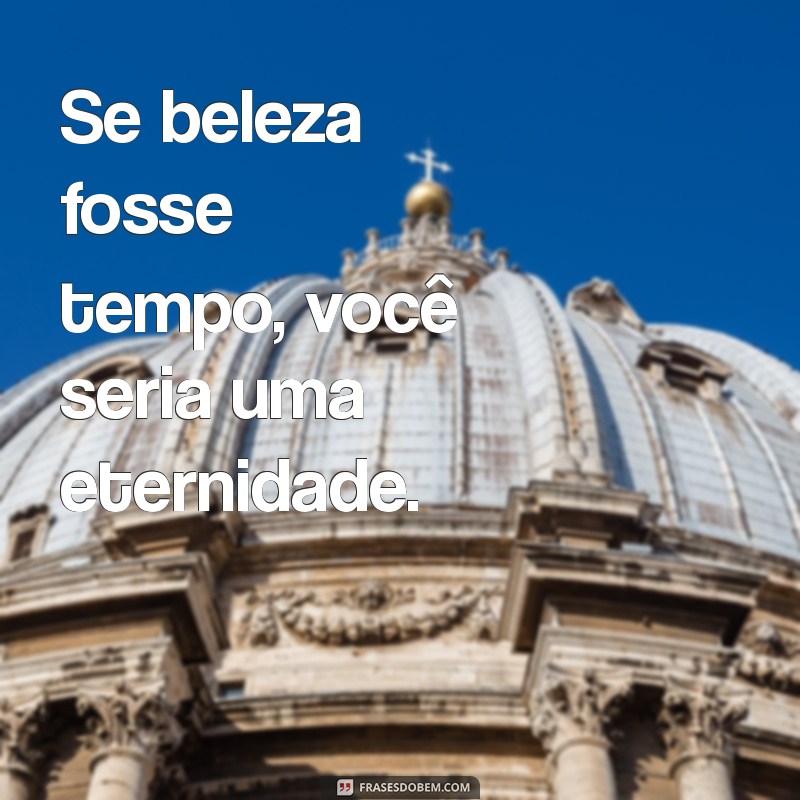 Se beleza fosse tempo, você seria uma eternidade.

FRASESDOBEM.COM